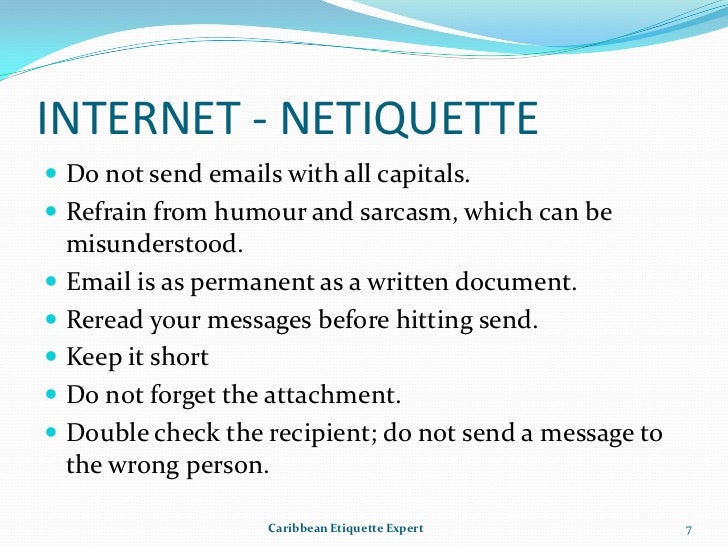 INTERNET - NETIQUETTE

- Do not send emails with all capitals.
- Refrain from humour and sarcasm, which can be misunderstood.
- Email is as permanent as a written document.
- Reread your messages before hitting send.
- Keep it short
- Do not forget the attachment.
- Double check the recipient; do not send a message to the wrong person.

Caribbean Etiquette Expert

7